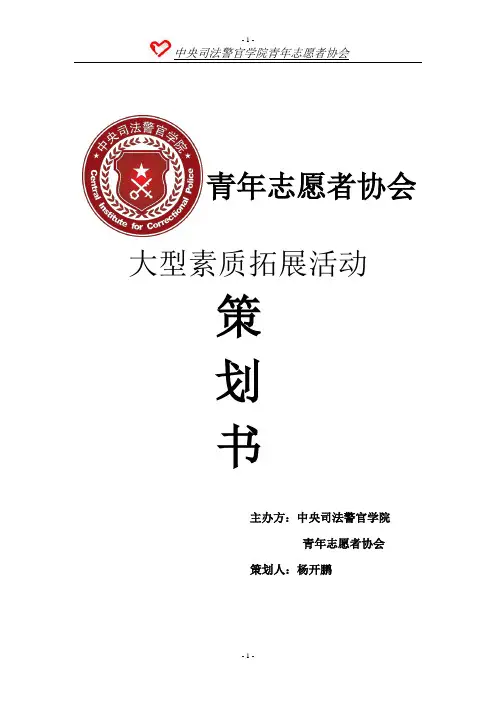 - 1 -

中央司法警官学院青年志愿者协会

中央司法警官学院

Central Institute for Correctional Police

青年志愿者协会

大型素质拓展活动

策

划

书

主办方：中央司法警官学院

青年志愿者协会

策划人：杨开鹏

- 1 -